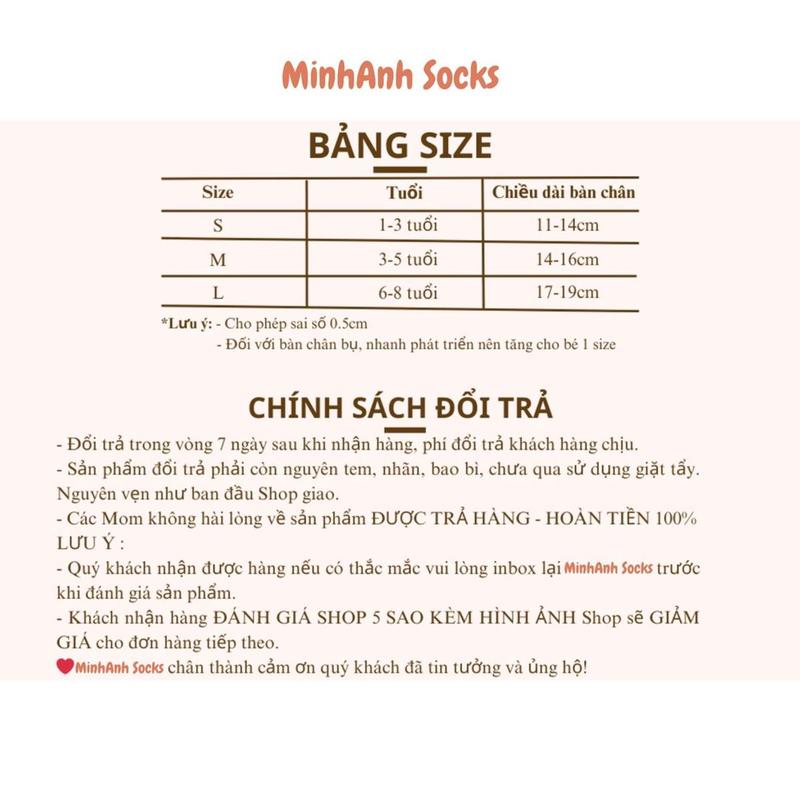 MinhAnh Socks

BẢNG SIZE

| Size | Tuổi | Chiều dài bàn chân |
|---|---|---|
| S | 1-3 tuổi | 11-14cm |
| M | 3-5 tuổi | 14-16cm |
| L | 6-8 tuổi | 17-19cm |

*Lưu ý: - Cho phép sai số 0.5cm
- Đối với bàn chân bụ, nhanh phát triển nên tăng cho bé 1 size

CHÍNH SÁCH ĐỔI TRẢ

- Đổi trả trong vòng 7 ngày sau khi nhận hàng, phí đổi trả khách hàng chịu.
- Sản phẩm đổi trả phải còn nguyên tem, nhãn, bao bì, chưa qua sử dụng giặt tẩy. Nguyên vẹn như ban đầu Shop giao.
- Các Mom không hài lòng về sản phẩm ĐƯỢC TRẢ HÀNG - HOÀN TIỀN 100%
LƯU Ý :
- Quý khách nhận được hàng nếu có thắc mắc vui lòng inbox lại MinhAnh Socks trước khi đánh giá sản phẩm.
- Khách nhận hàng ĐÁNH GIÁ SHOP 5 SAO KÈM HÌNH ẢNH Shop sẽ GIẢM GIÁ cho đơn hàng tiếp theo.
MinhAnh Socks chân thành cảm ơn quý khách đã tin tưởng và ủng hộ!